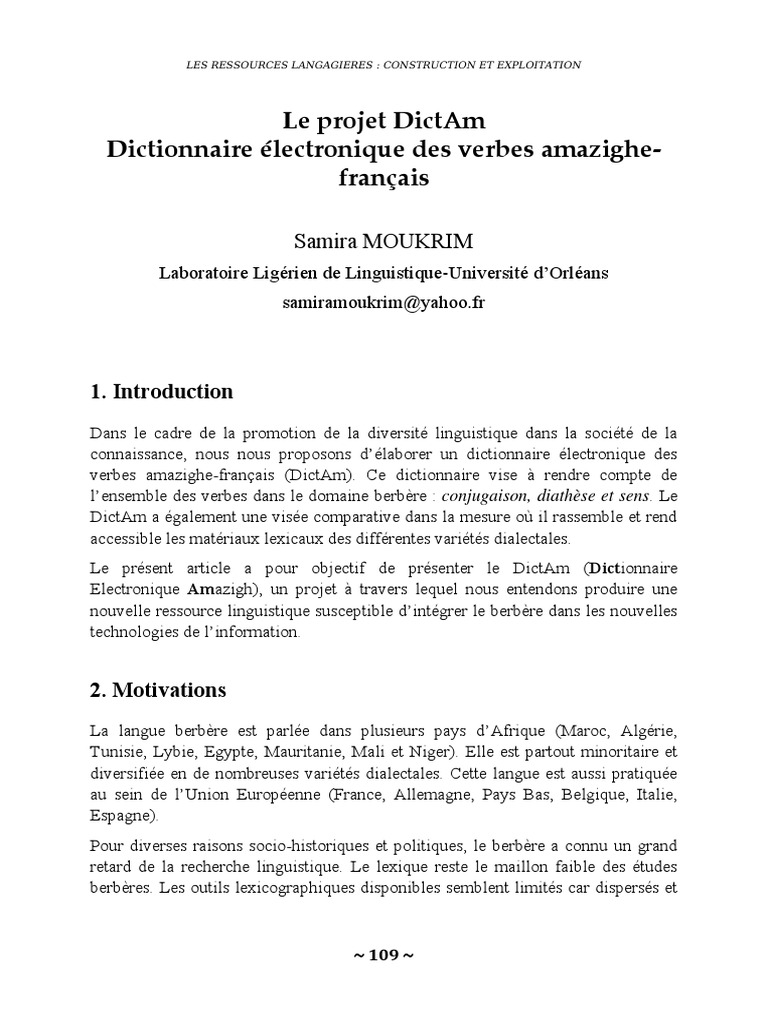 LES RESSOURCES LANGAGIERES : CONSTRUCTION ET EXPLOITATION

Le projet DictAm
Dictionnaire électronique des verbes amazighe-français

Samira MOUKRIM

Laboratoire Ligérien de Linguistique-Université d'Orléans

samiramoukrim@yahoo.fr

1. Introduction

Dans le cadre de la promotion de la diversité linguistique dans la société de la connaissance, nous nous proposons d'élaborer un dictionnaire électronique des verbes amazighe-français (DictAm). Ce dictionnaire vise à rendre compte de l'ensemble des verbes dans le domaine berbère : conjugaison, diathèse et sens. Le DictAm a également une visée comparative dans la mesure où il rassemble et rend accessible les matériaux lexicaux des différentes variétés dialectales.

Le présent article a pour objectif de présenter le DictAm (Dictionnaire Electronique Amazigh), un projet à travers lequel nous entendons produire une nouvelle ressource linguistique susceptible d'intégrer le berbère dans les nouvelles technologies de l'information.

2. Motivations

La langue berbère est parlée dans plusieurs pays d'Afrique (Maroc, Algérie, Tunisie, Lybie, Egypte, Mauritanie, Mali et Niger). Elle est partout minoritaire et diversifiée en de nombreuses variétés dialectales. Cette langue est aussi pratiquée au sein de l'Union Européenne (France, Allemagne, Pays Bas, Belgique, Italie, Espagne).

Pour diverses raisons socio-historiques et politiques, le berbère a connu un grand retard de la recherche linguistique. Le lexique reste le maillon faible des études berbères. Les outils lexicographiques disponibles semblent limités car dispersés et

~ 109 ~